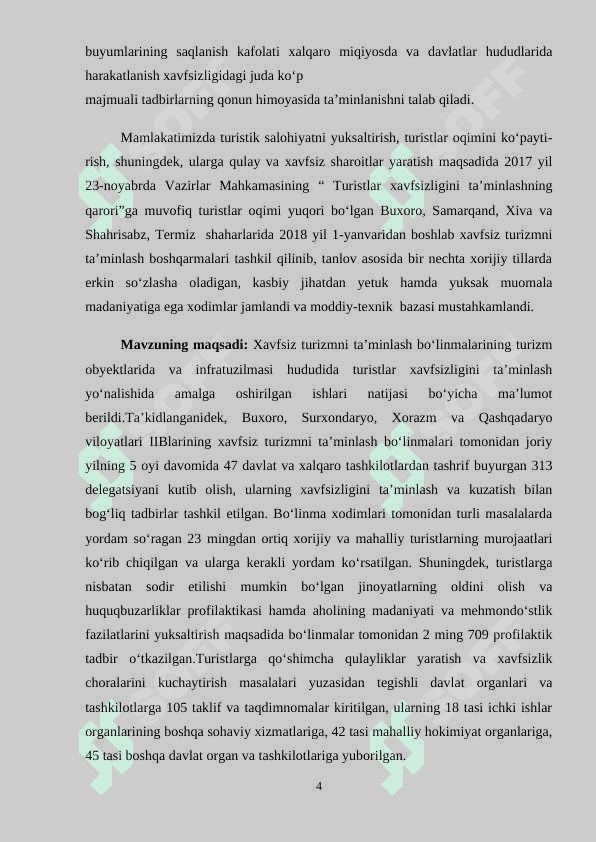 buyumlarining saqlanish kafolati xalqaro miqiyosda va davlatlar hududlarida harakatlanish xavfsizligidagi juda ko‘p
majmuali tadbirlarning qonun himoyasida ta’minlanishni talab qiladi.

Mamlakatimizda turistik salohiyatni yuksaltirish, turistlar oqimini ko‘paytirish, shuningdek, ularga qulay va xavfsiz sharoitlar yaratish maqsadida 2017 yil 23-noyabrda Vazirlar Mahkamasining “ Turistlar xavfsizligini ta’minlashning qarori”ga muvofiq turistlar oqimi yuqori bo‘lgan Buxoro, Samarqand, Xiva va Shahrisabz, Termiz shaharlarida 2018 yil 1-yanvaridan boshlab xavfsiz turizmni ta’minlash boshqarmalari tashkil qilinib, tanlov asosida bir nechta xorijiy tillarda erkin so‘zlasha oladigan, kasbiy jihatdan yetuk hamda yuksak muomala madaniyatiga ega xodimlar jamlandi va moddiy-texnik bazasi mustahkamlandi.

Mavzuning maqsadi: Xavfsiz turizmni ta’minlash bo‘linmalarining turizm obyektlarida va infratuzilmasi hududida turistlar xavfsizligini ta’minlash yo‘nalishida amalga oshirilgan ishlari natijasi bo‘yicha ma’lumot berildi.Ta’kidlanganidek, Buxoro, Surxondaryo, Xorazm va Qashqadaryo viloyatlari IIBlarining xavfsiz turizmni ta’minlash bo‘linmalari tomonidan joriy yilning 5 oyi davomida 47 davlat va xalqaro tashkilotlardan tashrif buyurgan 313 delegatsiyani kutib olish, ularning xavfsizligini ta’minlash va kuzatish bilan bog‘liq tadbirlar tashkil etilgan. Bo‘linma xodimlari tomonidan turli masalalarda yordam so‘ragan 23 mingdan ortiq xorijiy va mahalliy turistlarning murojaatlari ko‘rib chiqilgan va ularga kerakli yordam ko‘rsatilgan. Shuningdek, turistlarga nisbatan sodir etilishi mumkin bo‘lgan jinoyatlarning oldini olish va huquqbuzarliklar profilaktikasi hamda aholining madaniyati va mehmondo‘stlik fazilatlarini yuksaltirish maqsadida bo‘linmalar tomonidan 2 ming 709 profilaktik tadbir o‘tkazilgan.Turistlarga qo‘shimcha qulayliklar yaratish va xavfsizlik choralarini kuchaytirish masalalari yuzasidan tegishli davlat organlari va tashkilotlarga 105 taklif va taqdimnomalar kiritilgan, ularning 18 tasi ichki ishlar organlarining boshqa sohaviy xizmatlariga, 42 tasi mahalliy hokimiyat organlariga, 45 tasi boshqa davlat organ va tashkilotlariga yuborilgan.

4